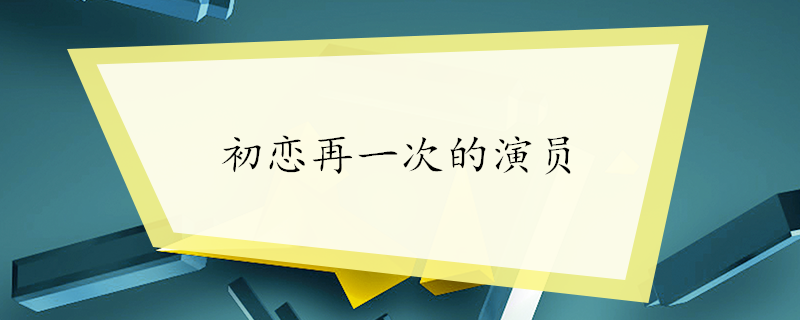 初恋再一次的演员